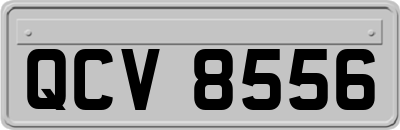 QCV 8556